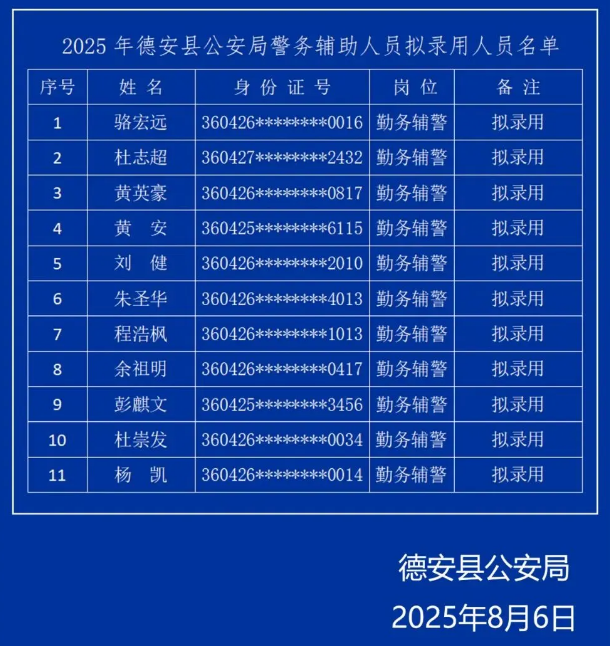 2025 年德安县公安局警务辅助人员拟录用人员名单

| 序号 | 姓 名 | 身 份 证 号 | 岗 位 | 备 注 |
|---|---|---|---|---|
| 1 | 骆宏远 | 360426********0016 | 勤务辅警 | 拟录用 |
| 2 | 杜志超 | 360427********2432 | 勤务辅警 | 拟录用 |
| 3 | 黄英豪 | 360426********0817 | 勤务辅警 | 拟录用 |
| 4 | 黄　安 | 360425********6115 | 勤务辅警 | 拟录用 |
| 5 | 刘　健 | 360426********2010 | 勤务辅警 | 拟录用 |
| 6 | 朱圣华 | 360426********4013 | 勤务辅警 | 拟录用 |
| 7 | 程浩枫 | 360426********1013 | 勤务辅警 | 拟录用 |
| 8 | 余祖明 | 360426********0417 | 勤务辅警 | 拟录用 |
| 9 | 彭麒文 | 360425********3456 | 勤务辅警 | 拟录用 |
| 10 | 杜崇发 | 360426********0034 | 勤务辅警 | 拟录用 |
| 11 | 杨　凯 | 360426********0014 | 勤务辅警 | 拟录用 |

德安县公安局

2025年8月6日